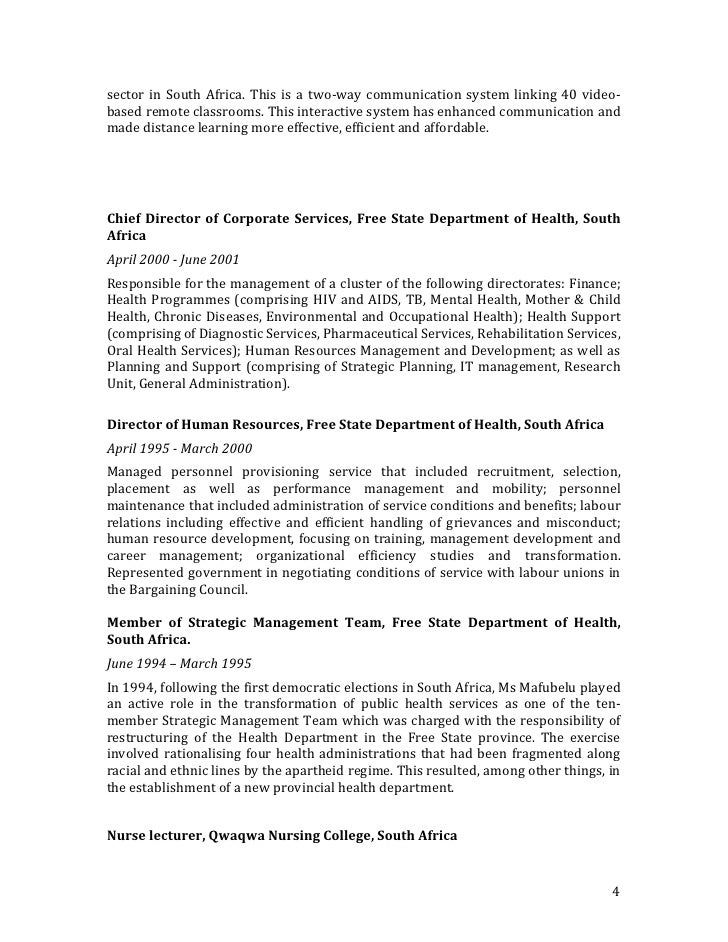 sector in South Africa. This is a two-way communication system linking 40 video-based remote classrooms. This interactive system has enhanced communication and made distance learning more effective, efficient and affordable.

Chief Director of Corporate Services, Free State Department of Health, South Africa

April 2000 - June 2001

Responsible for the management of a cluster of the following directorates: Finance; Health Programmes (comprising HIV and AIDS, TB, Mental Health, Mother & Child Health, Chronic Diseases, Environmental and Occupational Health); Health Support (comprising of Diagnostic Services, Pharmaceutical Services, Rehabilitation Services, Oral Health Services); Human Resources Management and Development; as well as Planning and Support (comprising of Strategic Planning, IT management, Research Unit, General Administration).

Director of Human Resources, Free State Department of Health, South Africa

April 1995 - March 2000

Managed personnel provisioning service that included recruitment, selection, placement as well as performance management and mobility; personnel maintenance that included administration of service conditions and benefits; labour relations including effective and efficient handling of grievances and misconduct; human resource development, focusing on training, management development and career management; organizational efficiency studies and transformation. Represented government in negotiating conditions of service with labour unions in the Bargaining Council.

Member of Strategic Management Team, Free State Department of Health, South Africa.

June 1994 – March 1995

In 1994, following the first democratic elections in South Africa, Ms Mafubelu played an active role in the transformation of public health services as one of the ten-member Strategic Management Team which was charged with the responsibility of restructuring of the Health Department in the Free State province. The exercise involved rationalising four health administrations that had been fragmented along racial and ethnic lines by the apartheid regime. This resulted, among other things, in the establishment of a new provincial health department.

Nurse lecturer, Qwaqwa Nursing College, South Africa

4